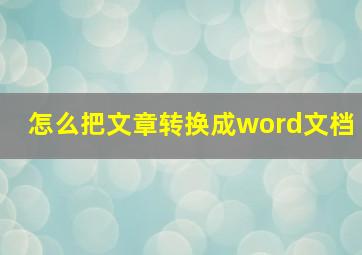 怎么把文章转换成word文档